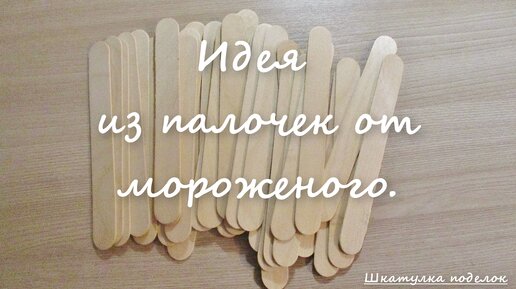 Идея
из палочек от
мороженого.

Шкатулка поделок